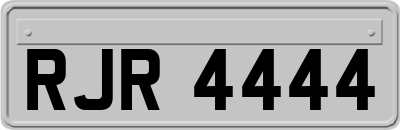 RJR 4444